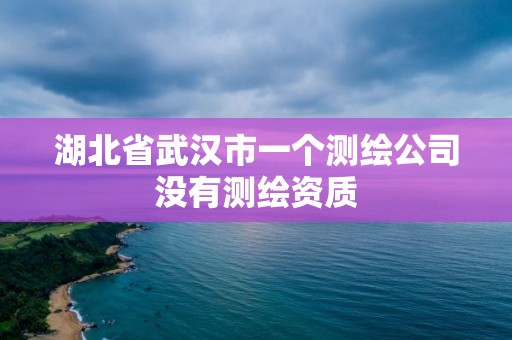 湖北省武汉市一个测绘公司没有测绘资质